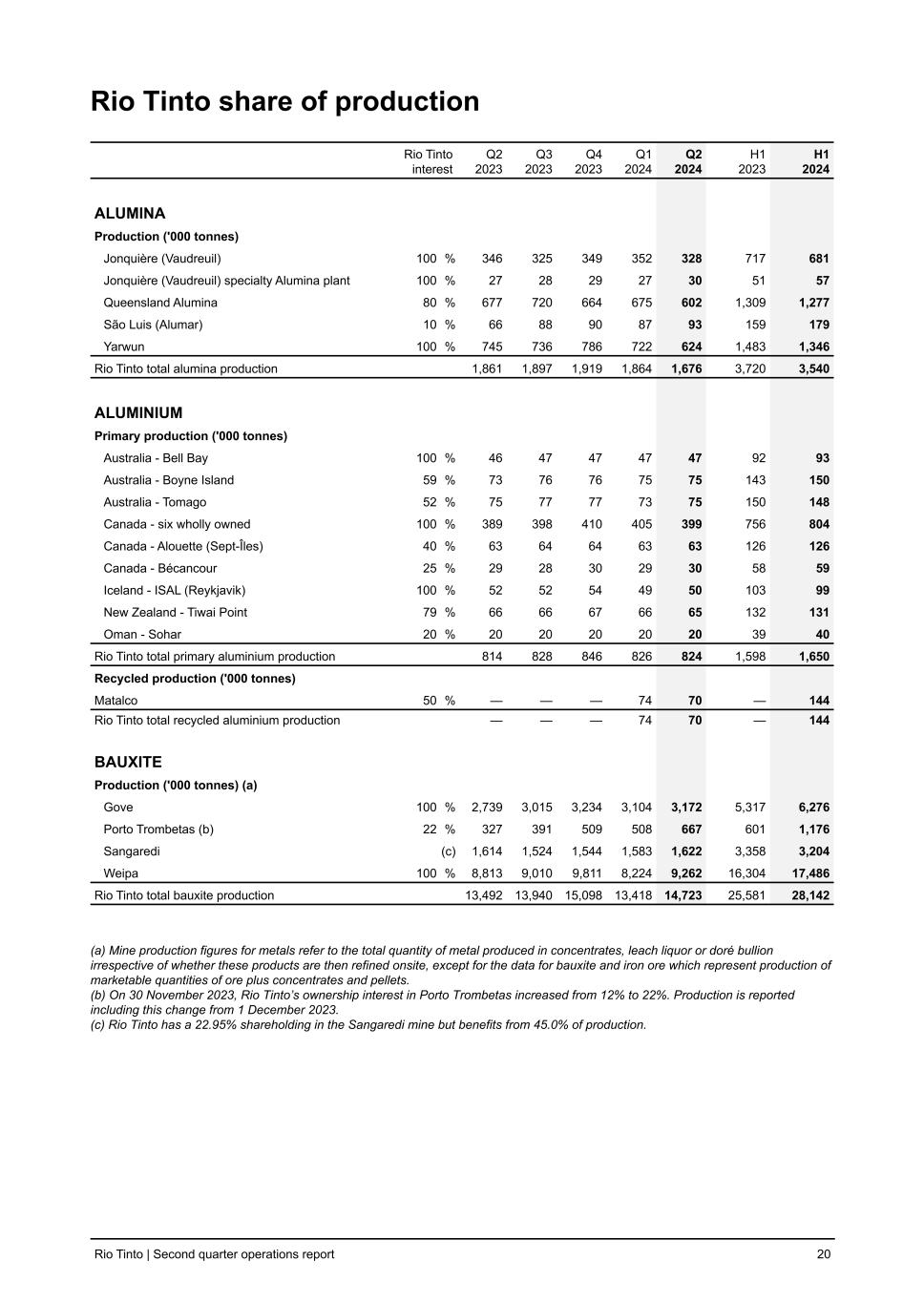 Rio Tinto share of production

|  | Rio Tinto interest | Q2 2023 | Q3 2023 | Q4 2023 | Q1 2024 | Q2 2024 | H1 2023 | H1 2024 |
|---|---|---|---|---|---|---|---|---|
| ALUMINA |  |  |  |  |  |  |  |  |
| Production ('000 tonnes) |  |  |  |  |  |  |  |  |
| Jonquière (Vaudreuil) | 100 % | 346 | 325 | 349 | 352 | 328 | 717 | 681 |
| Jonquière (Vaudreuil) specialty Alumina plant | 100 % | 27 | 28 | 29 | 27 | 30 | 51 | 57 |
| Queensland Alumina | 80 % | 677 | 720 | 664 | 675 | 602 | 1,309 | 1,277 |
| São Luis (Alumar) | 10 % | 66 | 88 | 90 | 87 | 93 | 159 | 179 |
| Yarwun | 100 % | 745 | 736 | 786 | 722 | 624 | 1,483 | 1,346 |
| Rio Tinto total alumina production |  | 1,861 | 1,897 | 1,919 | 1,864 | 1,676 | 3,720 | 3,540 |
| ALUMINIUM |  |  |  |  |  |  |  |  |
| Primary production ('000 tonnes) |  |  |  |  |  |  |  |  |
| Australia - Bell Bay | 100 % | 46 | 47 | 47 | 47 | 47 | 92 | 93 |
| Australia - Boyne Island | 59 % | 73 | 76 | 76 | 75 | 75 | 143 | 150 |
| Australia - Tomago | 52 % | 75 | 77 | 77 | 73 | 75 | 150 | 148 |
| Canada - six wholly owned | 100 % | 389 | 398 | 410 | 405 | 399 | 756 | 804 |
| Canada - Alouette (Sept-Îles) | 40 % | 63 | 64 | 64 | 63 | 63 | 126 | 126 |
| Canada - Bécancour | 25 % | 29 | 28 | 30 | 29 | 30 | 58 | 59 |
| Iceland - ISAL (Reykjavik) | 100 % | 52 | 52 | 54 | 49 | 50 | 103 | 99 |
| New Zealand - Tiwai Point | 79 % | 66 | 66 | 67 | 66 | 65 | 132 | 131 |
| Oman - Sohar | 20 % | 20 | 20 | 20 | 20 | 20 | 39 | 40 |
| Rio Tinto total primary aluminium production |  | 814 | 828 | 846 | 826 | 824 | 1,598 | 1,650 |
| Recycled production ('000 tonnes) |  |  |  |  |  |  |  |  |
| Matalco | 50 % | — | — | — | 74 | 70 | — | 144 |
| Rio Tinto total recycled aluminium production |  | — | — | — | 74 | 70 | — | 144 |
| BAUXITE |  |  |  |  |  |  |  |  |
| Production ('000 tonnes) (a) |  |  |  |  |  |  |  |  |
| Gove | 100 % | 2,739 | 3,015 | 3,234 | 3,104 | 3,172 | 5,317 | 6,276 |
| Porto Trombetas (b) | 22 % | 327 | 391 | 509 | 508 | 667 | 601 | 1,176 |
| Sangaredi | (c) | 1,614 | 1,524 | 1,544 | 1,583 | 1,622 | 3,358 | 3,204 |
| Weipa | 100 % | 8,813 | 9,010 | 9,811 | 8,224 | 9,262 | 16,304 | 17,486 |
| Rio Tinto total bauxite production |  | 13,492 | 13,940 | 15,098 | 13,418 | 14,723 | 25,581 | 28,142 |

(a) Mine production figures for metals refer to the total quantity of metal produced in concentrates, leach liquor or doré bullion irrespective of whether these products are then refined onsite, except for the data for bauxite and iron ore which represent production of marketable quantities of ore plus concentrates and pellets.
(b) On 30 November 2023, Rio Tinto's ownership interest in Porto Trombetas increased from 12% to 22%. Production is reported including this change from 1 December 2023.
(c) Rio Tinto has a 22.95% shareholding in the Sangaredi mine but benefits from 45.0% of production.

Rio Tinto | Second quarter operations report 20